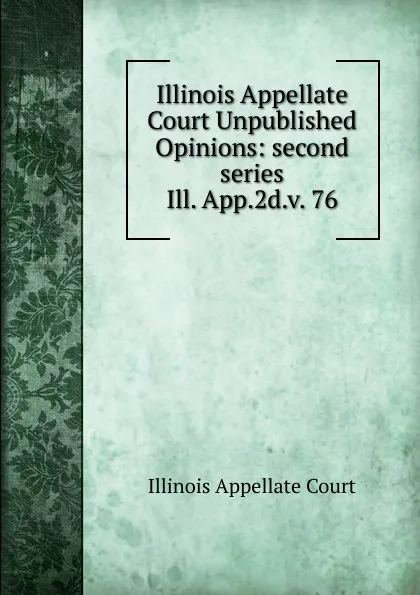 Illinois Appellate Court Unpublished Opinions: second series Ill. App.2d.v. 76

Illinois Appellate Court